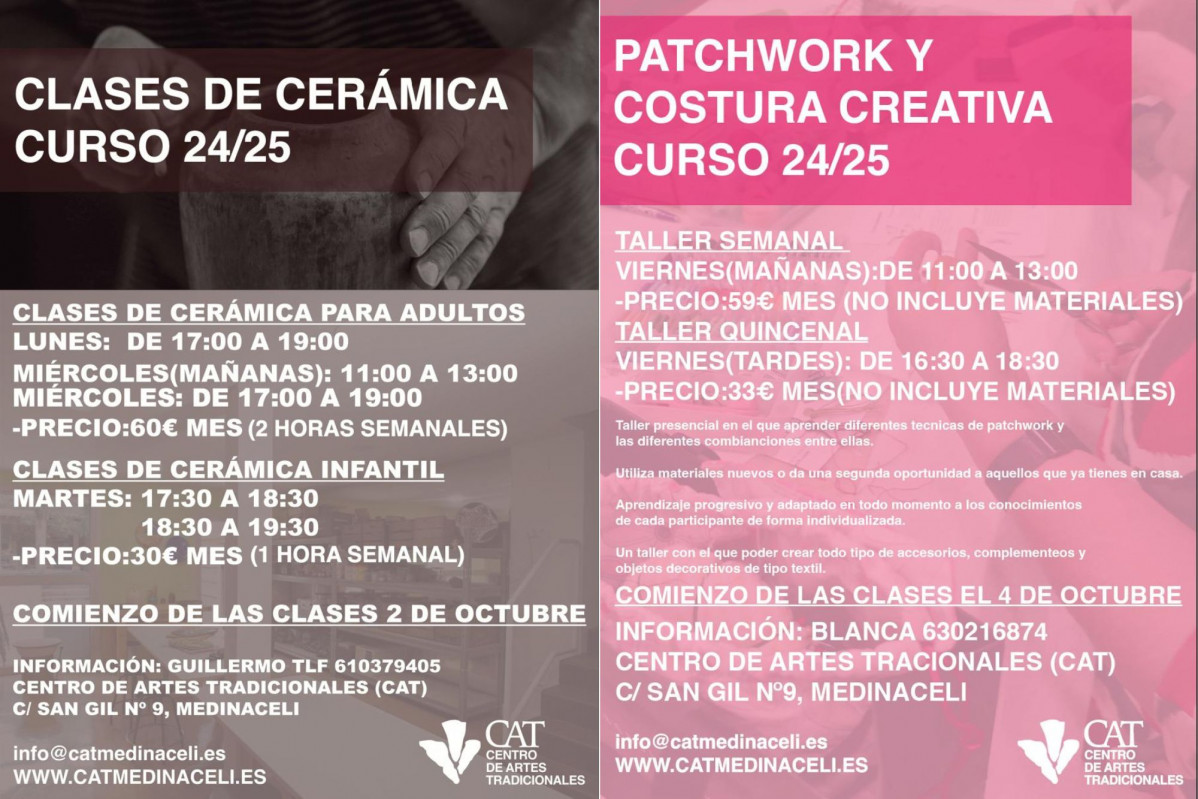 CLASES DE CERÁMICA CURSO 24/25

CLASES DE CERÁMICA PARA ADULTOS
LUNES: DE 17:00 A 19:00
MIÉRCOLES(MAÑANAS): 11:00 A 13:00
MIÉRCOLES: DE 17:00 A 19:00
-PRECIO:60€ MES (2 HORAS SEMANALES)

CLASES DE CERÁMICA INFANTIL
MARTES: 17:30 A 18:30
18:30 A 19:30
-PRECIO:30€ MES (1 HORA SEMANAL)

COMIENZO DE LAS CLASES 2 DE OCTUBRE

INFORMACIÓN: GUILLERMO TLF 610379405
CENTRO DE ARTES TRADICIONALES (CAT)
C/ SAN GIL Nº 9, MEDINACELI

info@catmedinaceli.es
WWW.CATMEDINACELI.ES

CAT CENTRO DE ARTES TRADICIONALES

PATCHWORK Y COSTURA CREATIVA CURSO 24/25

TALLER SEMANAL
VIERNES(MAÑANAS):DE 11:00 A 13:00
-PRECIO:59€ MES (NO INCLUYE MATERIALES)
TALLER QUINCENAL
VIERNES(TARDES): DE 16:30 A 18:30
-PRECIO:33€ MES(NO INCLUYE MATERIALES)

Taller presencial en el que aprender diferentes tecnicas de patchwork y las diferentes combianciones entre ellas.

Utiliza materiales nuevos o da una segunda oportunidad a aquellos que ya tienes en casa.

Aprendizaje progresivo y adaptado en todo momento a los conocimientos de cada participante de forma individualizada.

Un taller con el que poder crear todo tipo de accesorios, complementeos y objetos decorativos de tipo textil.

COMIENZO DE LAS CLASES EL 4 DE OCTUBRE

INFORMACIÓN: BLANCA 630216874
CENTRO DE ARTES TRACIONALES (CAT)
C/ SAN GIL Nº9, MEDINACELI

info@catmedinaceli.es
WWW.CATMEDINACELI.ES

CAT CENTRO DE ARTES TRADICIONALES